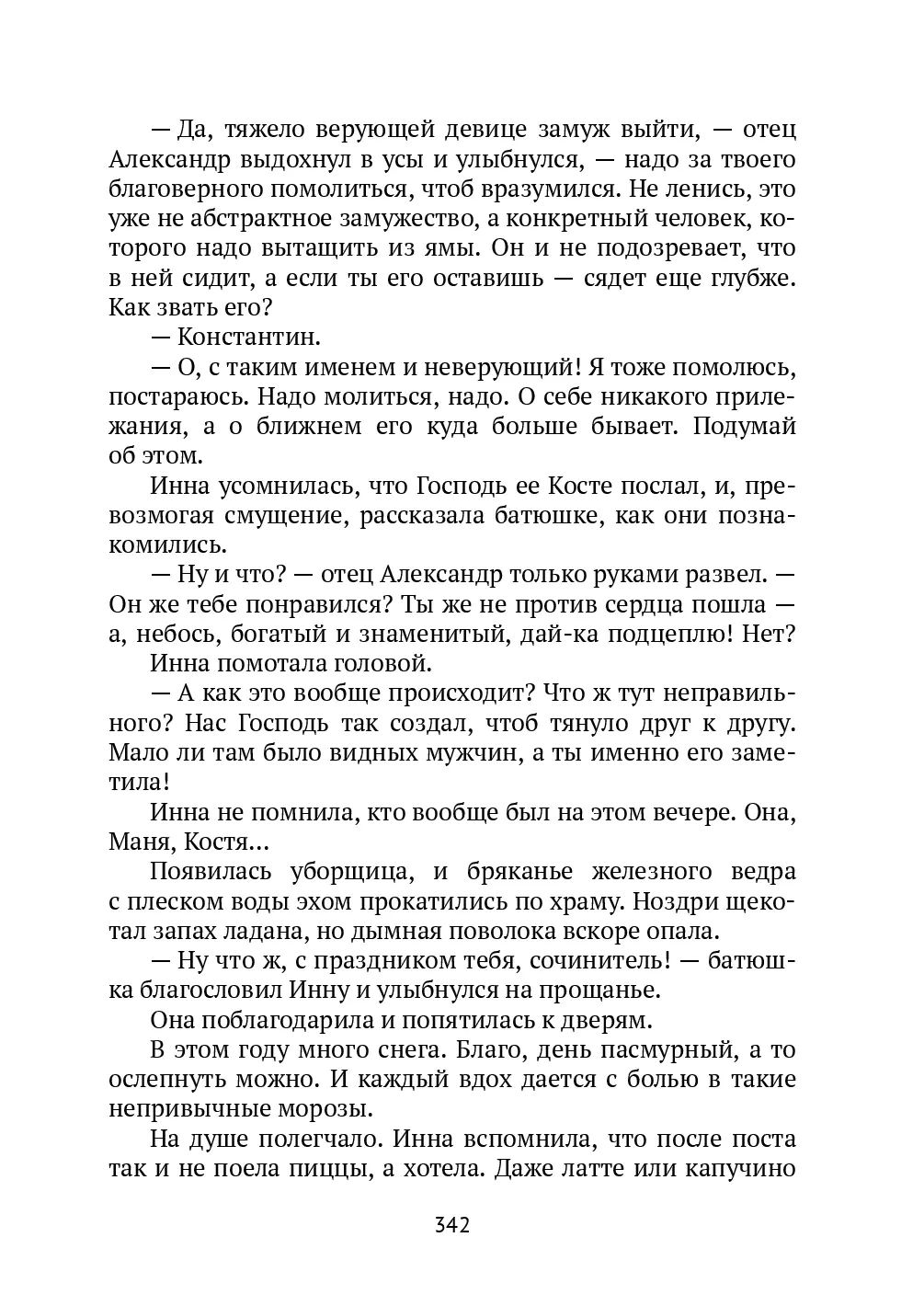 — Да, тяжело верующей девице замуж выйти, — отец Александр выдохнул в усы и улыбнулся, — надо за твоего благоверного помолиться, чтоб вразумился. Не ленись, это уже не абстрактное замужество, а конкретный человек, которого надо вытащить из ямы. Он и не подозревает, что в ней сидит, а если ты его оставишь — сядет еще глубже. Как звать его?

— Константин.

— О, с таким именем и неверующий! Я тоже помолюсь, постараюсь. Надо молиться, надо. О себе никакого прилежания, а о ближнем его куда больше бывает. Подумай об этом.

Инна усомнилась, что Господь ее Косте послал, и, превозмогая смущение, рассказала батюшке, как они познакомились.

— Ну и что? — отец Александр только руками развел. — Он же тебе понравился? Ты же не против сердца пошла — а, небось, богатый и знаменитый, дай-ка подцеплю! Нет?

Инна помотала головой.

— А как это вообще происходит? Что ж тут неправильного? Нас Господь так создал, чтоб тянуло друг к другу. Мало ли там было видных мужчин, а ты именно его заметила!

Инна не помнила, кто вообще был на этом вечере. Она, Маня, Костя...

Появилась уборщица, и бряканье железного ведра с плеском воды эхом прокатились по храму. Ноздри щекотал запах ладана, но дымная поволока вскоре опала.

— Ну что ж, с праздником тебя, сочинитель! — батюшка благословил Инну и улыбнулся на прощанье.

Она поблагодарила и попятилась к дверям.

В этом году много снега. Благо, день пасмурный, а то ослепнуть можно. И каждый вдох дается с болью в такие непривычные морозы.

На душе полегчало. Инна вспомнила, что после поста так и не поела пиццы, а хотела. Даже латте или капучино

342